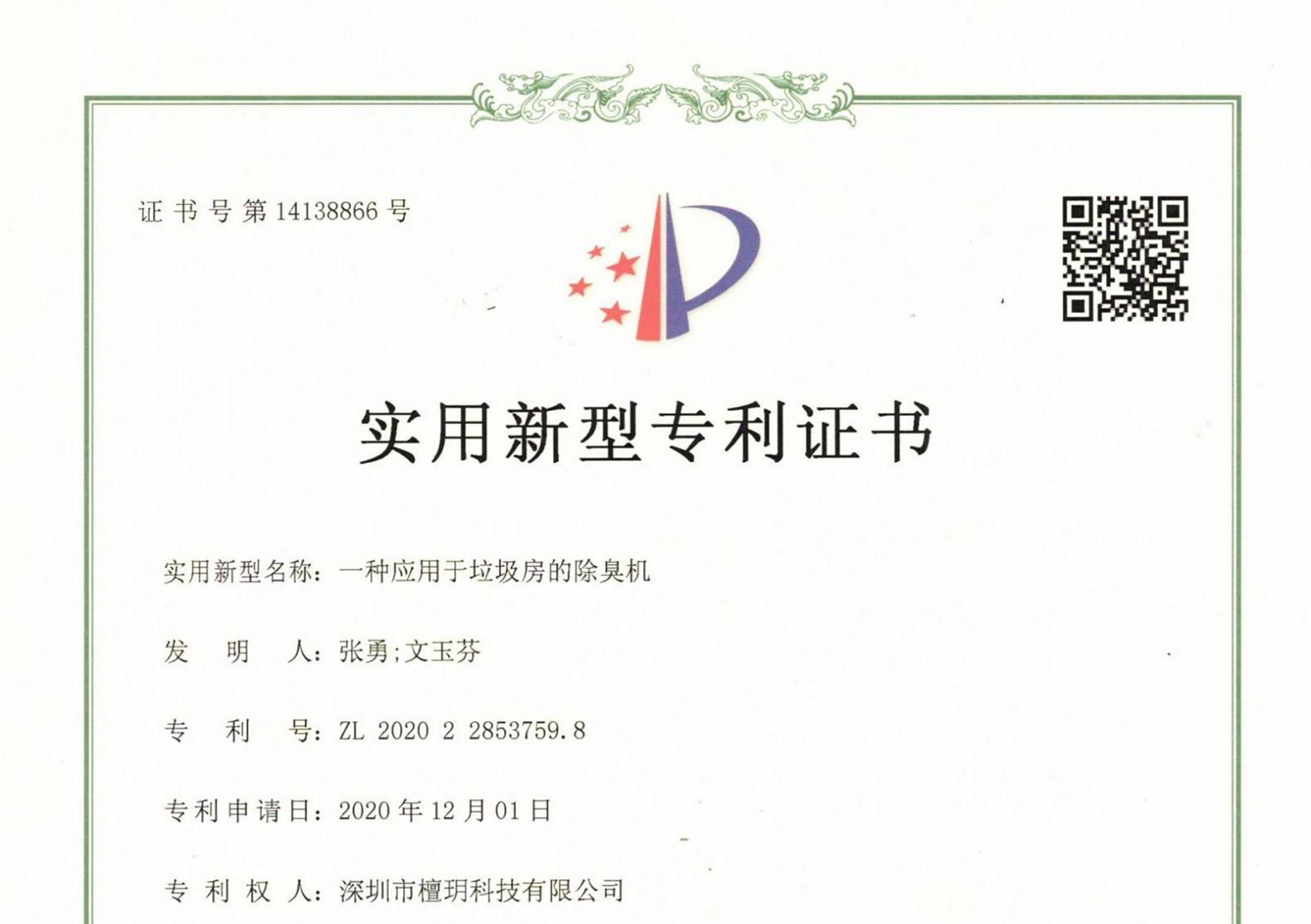 证书号第14138866号

实用新型专利证书

实用新型名称：一种应用于垃圾房的除臭机

发明人：张勇;文玉芬

专利号：ZL 2020 2 2853759.8

专利申请日：2020年12月01日

专利权人：深圳市檀玥科技有限公司